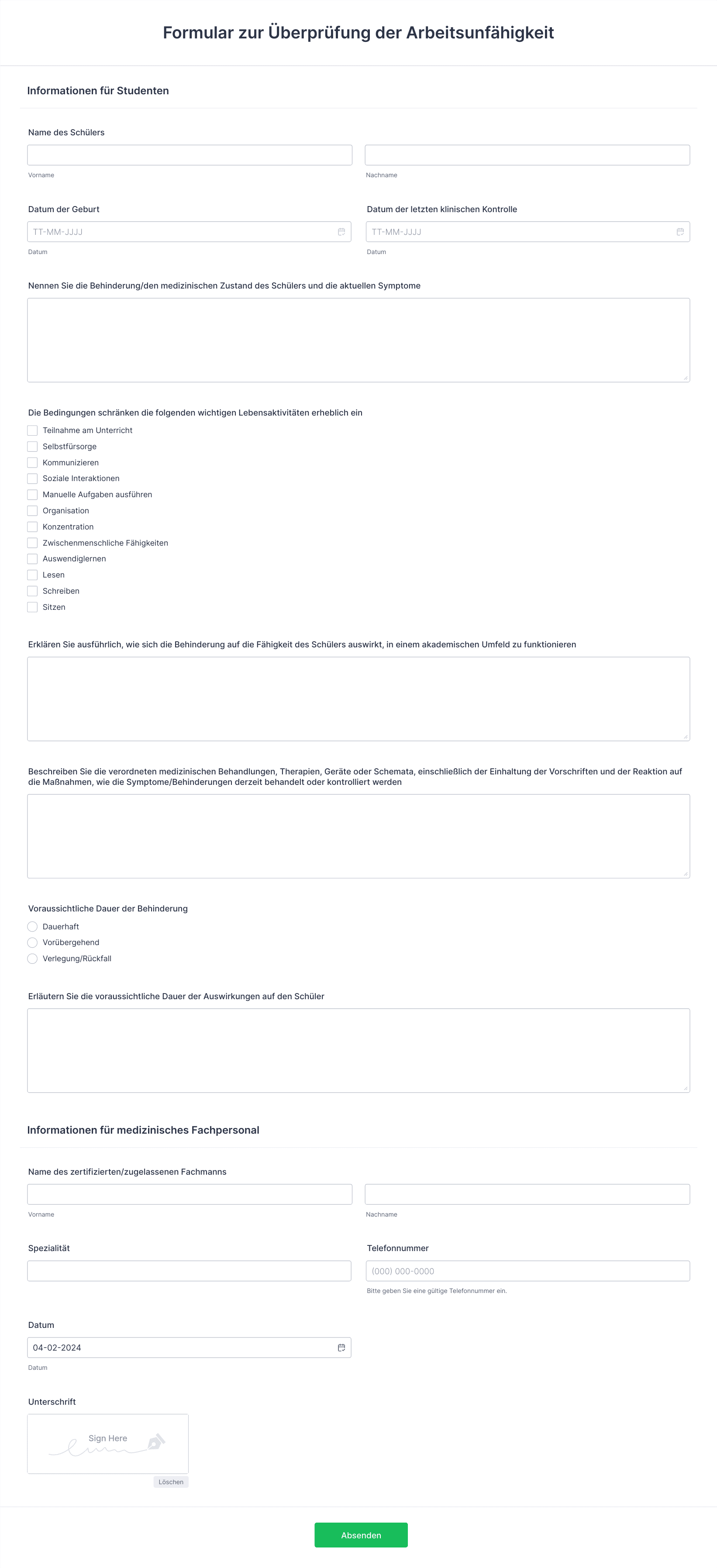 Formular zur Überprüfung der Arbeitsunfähigkeit

Informationen für Studenten

Name des Schülers

Vorname

Nachname

Datum der Geburt

TT-MM-JJJJ

Datum

Datum der letzten klinischen Kontrolle

TT-MM-JJJJ

Datum

Nennen Sie die Behinderung/den medizinischen Zustand des Schülers und die aktuellen Symptome

Die Bedingungen schränken die folgenden wichtigen Lebensaktivitäten erheblich ein

Teilnahme am Unterricht
Selbstfürsorge
Kommunizieren
Soziale Interaktionen
Manuelle Aufgaben ausführen
Organisation
Konzentration
Zwischenmenschliche Fähigkeiten
Auswendiglernen
Lesen
Schreiben
Sitzen

Erklären Sie ausführlich, wie sich die Behinderung auf die Fähigkeit des Schülers auswirkt, in einem akademischen Umfeld zu funktionieren

Beschreiben Sie die verordneten medizinischen Behandlungen, Therapien, Geräte oder Schemata, einschließlich der Einhaltung der Vorschriften und der Reaktion auf die Maßnahmen, wie die Symptome/Behinderungen derzeit behandelt oder kontrolliert werden

Voraussichtliche Dauer der Behinderung

Dauerhaft
Vorübergehend
Verlegung/Rückfall

Erläutern Sie die voraussichtliche Dauer der Auswirkungen auf den Schüler

Informationen für medizinisches Fachpersonal

Name des zertifizierten/zugelassenen Fachmanns

Vorname

Nachname

Spezialität

Telefonnummer

(000) 000-0000

Bitte geben Sie eine gültige Telefonnummer ein.

Datum

04-02-2024

Datum

Unterschrift

Sign Here

Löschen

Absenden